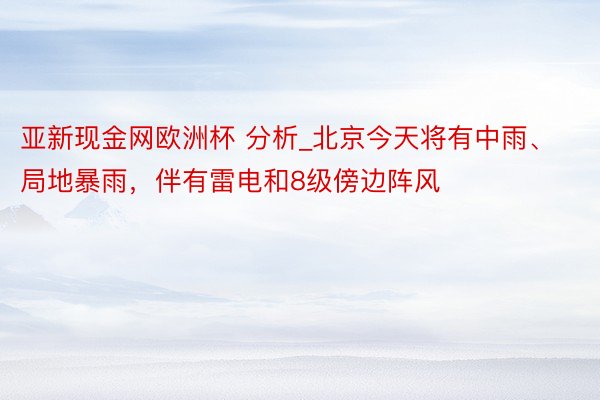 亚新现金网欧洲杯 分析_北京今天将有中雨、局地暴雨，伴有雷电和8级傍边阵风